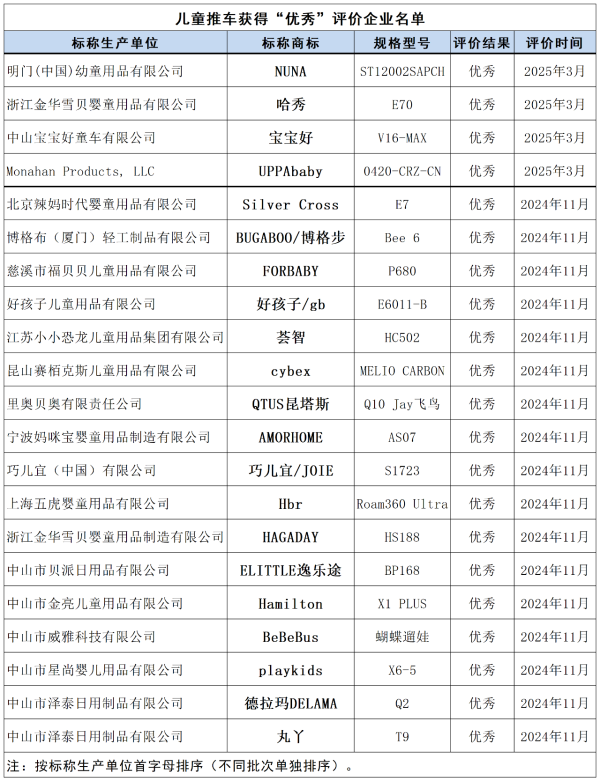 儿童推车获得“优秀”评价企业名单

| 标称生产单位 | 标称商标 | 规格型号 | 评价结果 | 评价时间 |
|---|---|---|---|---|
| 明门(中国)幼童用品有限公司 | NUNA | ST12002SAPCH | 优秀 | 2025年3月 |
| 浙江金华雪贝婴童用品有限公司 | 哈秀 | E70 | 优秀 | 2025年3月 |
| 中山宝宝好童车有限公司 | 宝宝好 | V16-MAX | 优秀 | 2025年3月 |
| Monahan Products, LLC | UPPAbaby | 0420-CRZ-CN | 优秀 | 2025年3月 |
| 北京辣妈时代婴童用品有限公司 | Silver Cross | E7 | 优秀 | 2024年11月 |
| 博格布（厦门）轻工制品有限公司 | BUGABOO/博格步 | Bee 6 | 优秀 | 2024年11月 |
| 慈溪市福贝贝儿童用品有限公司 | FORBABY | P680 | 优秀 | 2024年11月 |
| 好孩子儿童用品有限公司 | 好孩子/gb | E6011-B | 优秀 | 2024年11月 |
| 江苏小小恐龙儿童用品集团有限公司 | 荟智 | HC502 | 优秀 | 2024年11月 |
| 昆山赛栢克斯儿童用品有限公司 | cybex | MELIO CARBON | 优秀 | 2024年11月 |
| 里奥贝奥有限责任公司 | QTUS昆塔斯 | Q10 Jay飞鸟 | 优秀 | 2024年11月 |
| 宁波妈咪宝婴童用品制造有限公司 | AMORHOME | AS07 | 优秀 | 2024年11月 |
| 巧儿宜（中国）有限公司 | 巧儿宜/JOIE | S1723 | 优秀 | 2024年11月 |
| 上海五虎婴童用品有限公司 | Hbr | Roam360 Ultra | 优秀 | 2024年11月 |
| 浙江金华雪贝婴童用品制造有限公司 | HAGADAY | HS188 | 优秀 | 2024年11月 |
| 中山市贝派日用品有限公司 | ELITTLE逸乐途 | BP168 | 优秀 | 2024年11月 |
| 中山市金亮儿童用品有限公司 | Hamilton | X1 PLUS | 优秀 | 2024年11月 |
| 中山市威雅科技有限公司 | BeBeBus | 蝴蝶遛娃 | 优秀 | 2024年11月 |
| 中山市星尚婴儿用品有限公司 | playkids | X6-5 | 优秀 | 2024年11月 |
| 中山市泽泰日用制品有限公司 | 德拉玛DELAMA | Q2 | 优秀 | 2024年11月 |
| 中山市泽泰日用制品有限公司 | 丸丫 | T9 | 优秀 | 2024年11月 |

注：按标称生产单位首字母排序（不同批次单独排序）。